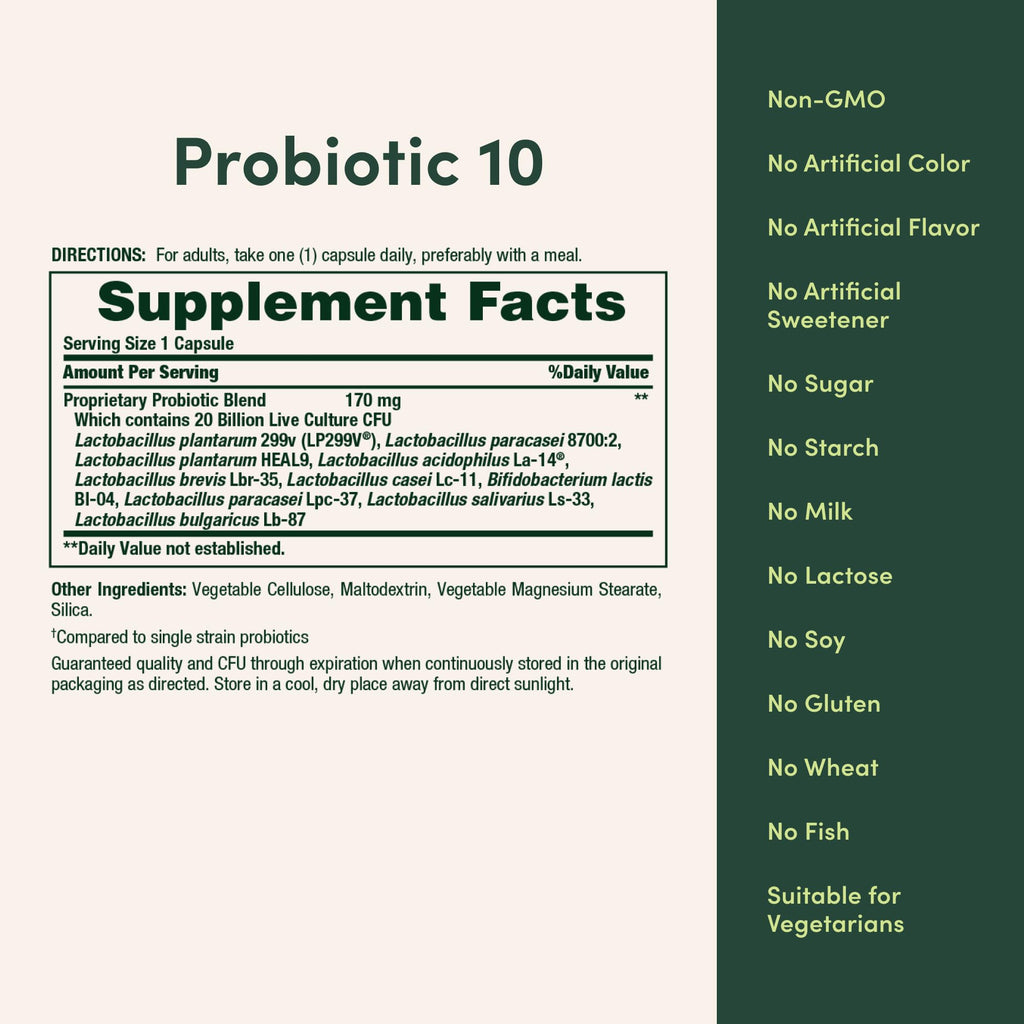 Probiotic 10

DIRECTIONS: For adults, take one (1) capsule daily, preferably with a meal.

Supplement Facts
Serving Size 1 Capsule

| Amount Per Serving | | %Daily Value |
|---|---|---|
| Proprietary Probiotic Blend | 170 mg | ** |

Which contains 20 Billion Live Culture CFU
Lactobacillus plantarum 299v (LP299V®), Lactobacillus paracasei 8700:2, Lactobacillus plantarum HEAL9, Lactobacillus acidophilus La-14®, Lactobacillus brevis Lbr-35, Lactobacillus casei Lc-11, Bifidobacterium lactis Bl-04, Lactobacillus paracasei Lpc-37, Lactobacillus salivarius Ls-33, Lactobacillus bulgaricus Lb-87

**Daily Value not established.

Other Ingredients: Vegetable Cellulose, Maltodextrin, Vegetable Magnesium Stearate, Silica.

†Compared to single strain probiotics

Guaranteed quality and CFU through expiration when continuously stored in the original packaging as directed. Store in a cool, dry place away from direct sunlight.

Non-GMO

No Artificial Color

No Artificial Flavor

No Artificial Sweetener

No Sugar

No Starch

No Milk

No Lactose

No Soy

No Gluten

No Wheat

No Fish

Suitable for Vegetarians